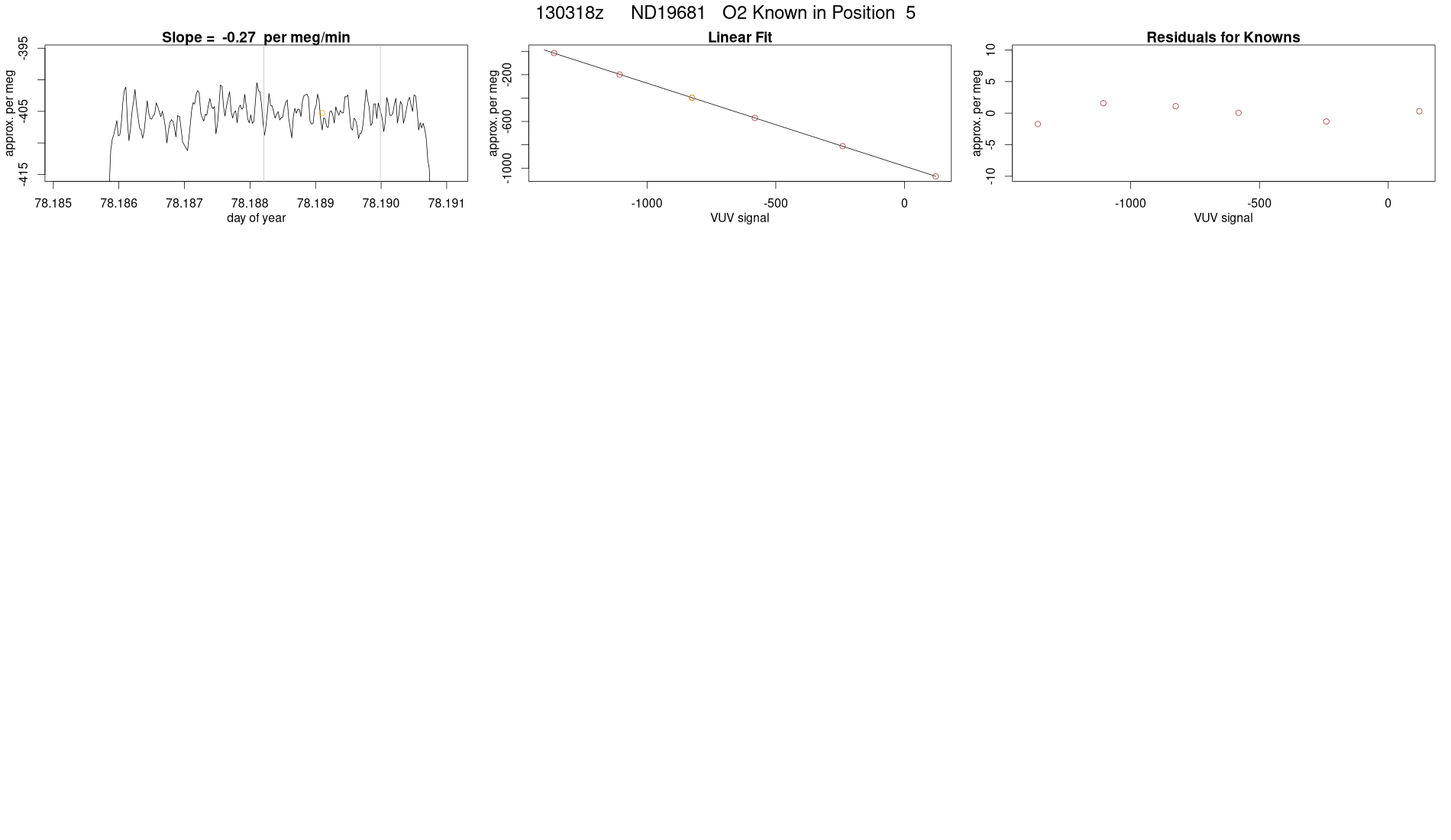 130318z ND19681 O2 Known in Position 5

Slope = -0.27 per meg/min

approx. per meg

-395
-405
-415

78.185 78.186 78.187 78.188 78.189 78.190 78.191

day of year

Linear Fit

approx. per meg

-200
-600
-1000

-1000 -500 0

VUV signal

Residuals for Knowns

approx. per meg

10
5
0
-5
-10

-1000 -500 0

VUV signal